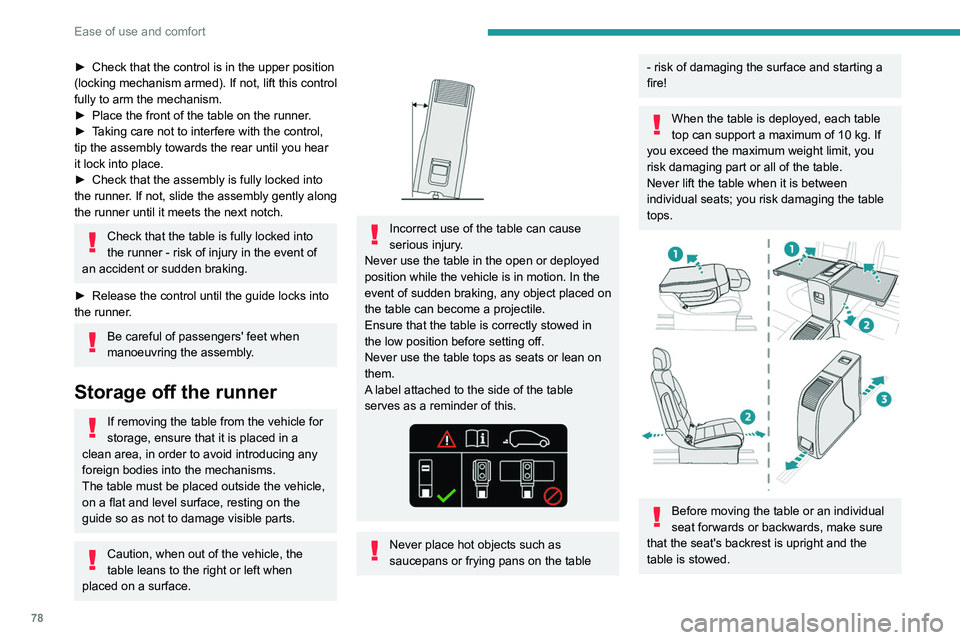 Ease of use and comfort

► Check that the control is in the upper position (locking mechanism armed). If not, lift this control fully to arm the mechanism.
► Place the front of the table on the runner.
► Taking care not to interfere with the control, tip the assembly towards the rear until you hear it lock into place.
► Check that the assembly is fully locked into the runner. If not, slide the assembly gently along the runner until it meets the next notch.

Check that the table is fully locked into the runner - risk of injury in the event of an accident or sudden braking.

► Release the control until the guide locks into the runner.

Be careful of passengers' feet when manoeuvring the assembly.

Storage off the runner

If removing the table from the vehicle for storage, ensure that it is placed in a clean area, in order to avoid introducing any foreign bodies into the mechanisms.
The table must be placed outside the vehicle, on a flat and level surface, resting on the guide so as not to damage visible parts.

Caution, when out of the vehicle, the table leans to the right or left when placed on a surface.

Incorrect use of the table can cause serious injury.
Never use the table in the open or deployed position while the vehicle is in motion. In the event of sudden braking, any object placed on the table can become a projectile.
Ensure that the table is correctly stowed in the low position before setting off.
Never use the table tops as seats or lean on them.
A label attached to the side of the table serves as a reminder of this.

Never place hot objects such as saucepans or frying pans on the table - risk of damaging the surface and starting a fire!

When the table is deployed, each table top can support a maximum of 10 kg. If you exceed the maximum weight limit, you risk damaging part or all of the table.
Never lift the table when it is between individual seats; you risk damaging the table tops.

1
1
2
2
3

Before moving the table or an individual seat forwards or backwards, make sure that the seat's backrest is upright and the table is stowed.

78

carmanualsonline.info